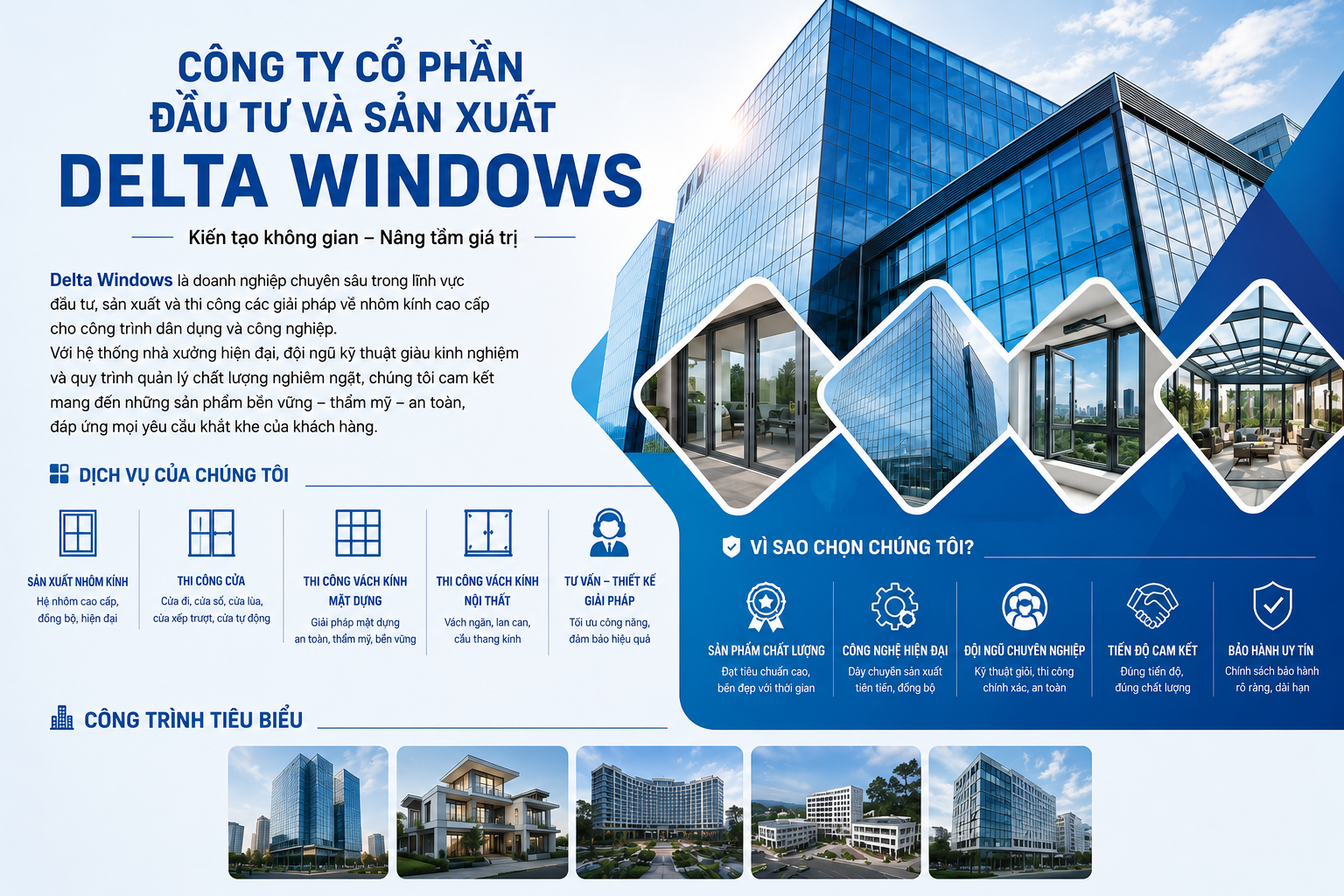 CÔNG TY CỔ PHẦN
ĐẦU TƯ VÀ SẢN XUẤT
DELTA WINDOWS

Kiến tạo không gian – Nâng tầm giá trị

Delta Windows là doanh nghiệp chuyên sâu trong lĩnh vực đầu tư, sản xuất và thi công các giải pháp về nhôm kính cao cấp cho công trình dân dụng và công nghiệp.
Với hệ thống nhà xưởng hiện đại, đội ngũ kỹ thuật giàu kinh nghiệm và quy trình quản lý chất lượng nghiêm ngặt, chúng tôi cam kết mang đến những sản phẩm bền vững – thẩm mỹ – an toàn, đáp ứng mọi yêu cầu khắt khe của khách hàng.

DỊCH VỤ CỦA CHÚNG TÔI

SẢN XUẤT NHÔM KÍNH
Hệ nhôm cao cấp, đồng bộ, hiện đại

THI CÔNG CỬA
Cửa đi, cửa sổ, cửa lùa, cửa xếp trượt, cửa tự động

THI CÔNG VÁCH KÍNH MẶT DỰNG
Giải pháp mặt dựng an toàn, thẩm mỹ, bền vững

THI CÔNG VÁCH KÍNH NỘI THẤT
Vách ngăn, lan can, cầu thang kính

TƯ VẤN – THIẾT KẾ GIẢI PHÁP
Tối ưu công năng, đảm bảo hiệu quả

VÌ SAO CHỌN CHÚNG TÔI?

SẢN PHẨM CHẤT LƯỢNG
Đạt tiêu chuẩn cao, bền đẹp với thời gian

CÔNG NGHỆ HIỆN ĐẠI
Dây chuyền sản xuất tiên tiến, đồng bộ

ĐỘI NGŨ CHUYÊN NGHIỆP
Kỹ thuật giỏi, thi công chính xác, an toàn

TIẾN ĐỘ CAM KẾT
Đúng tiến độ, đúng chất lượng

BẢO HÀNH UY TÍN
Chính sách bảo hành rõ ràng, dài hạn

CÔNG TRÌNH TIÊU BIỂU